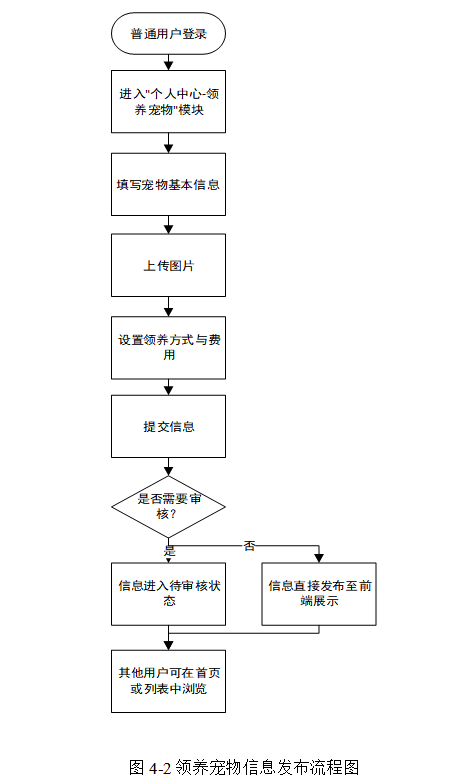 普通用户登录

进入"个人中心-领养宠物"模块

填写宠物基本信息

上传图片

设置领养方式与费用

提交信息

是否需要审核?

是

否

信息进入待审核状态

信息直接发布至前端展示

其他用户可在首页或列表中浏览

图 4-2 领养宠物信息发布流程图